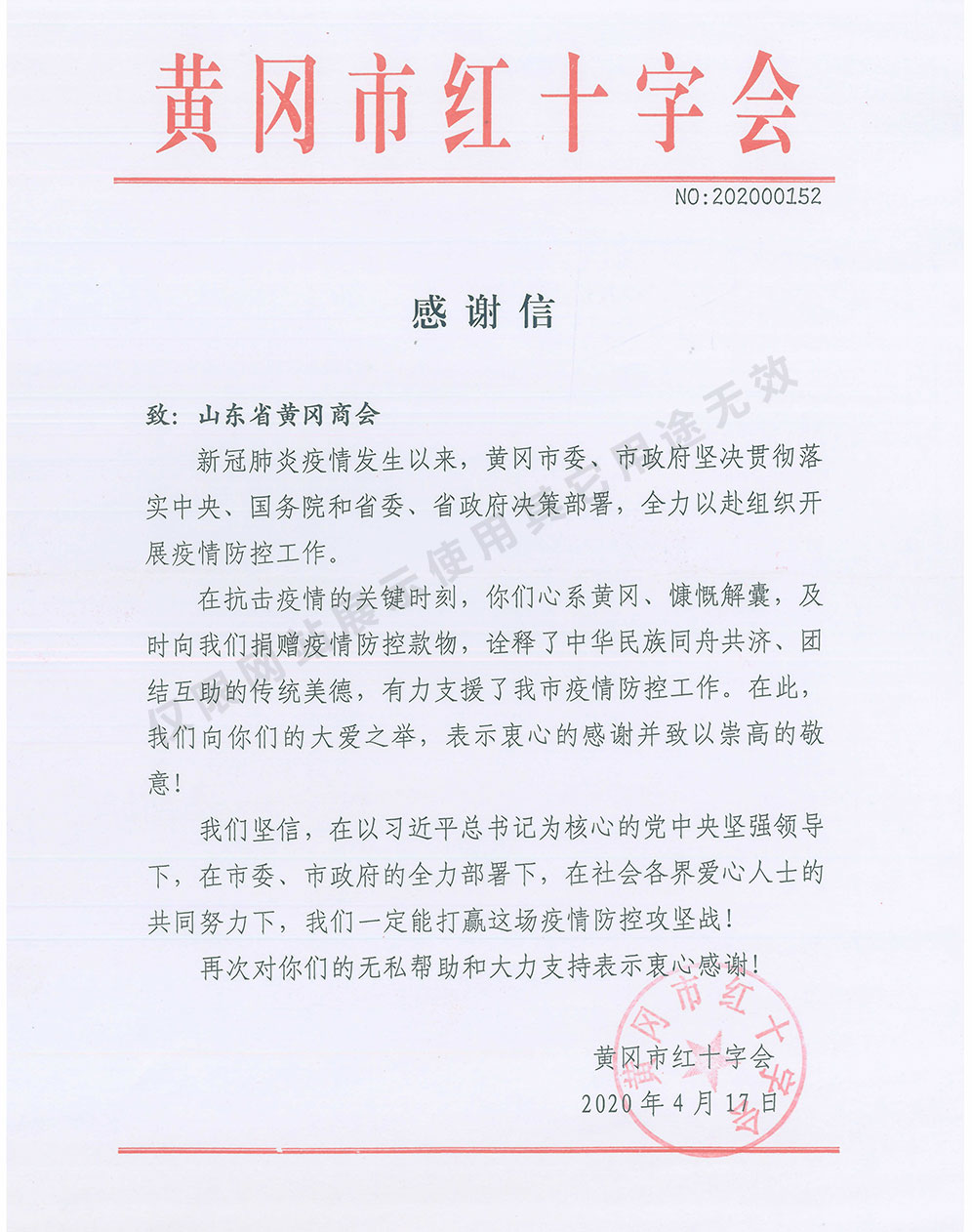 黄冈市红十字会

NO:202000152

感谢信

致：山东省黄冈商会

新冠肺炎疫情发生以来，黄冈市委、市政府坚决贯彻落实中央、国务院和省委、省政府决策部署，全力以赴组织开展疫情防控工作。

在抗击疫情的关键时刻，你们心系黄冈、慷慨解囊，及时向我们捐赠疫情防控款物，诠释了中华民族同舟共济、团结互助的传统美德，有力支援了我市疫情防控工作。在此，我们向你们的大爱之举，表示衷心的感谢并致以崇高的敬意！

我们坚信，在以习近平总书记为核心的党中央坚强领导下，在市委、市政府的全力部署下，在社会各界爱心人士的共同努力下，我们一定能打赢这场疫情防控攻坚战！

再次对你们的无私帮助和大力支持表示衷心感谢！

黄冈市红十字会
2020年4月17日

黄冈市红十字会

仅限网站展示使用其它用途无效